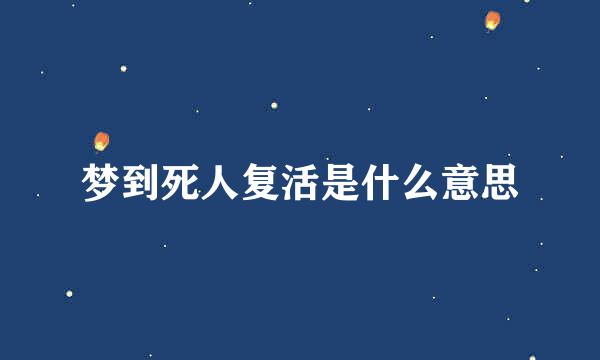 梦到死人复活是什么意思